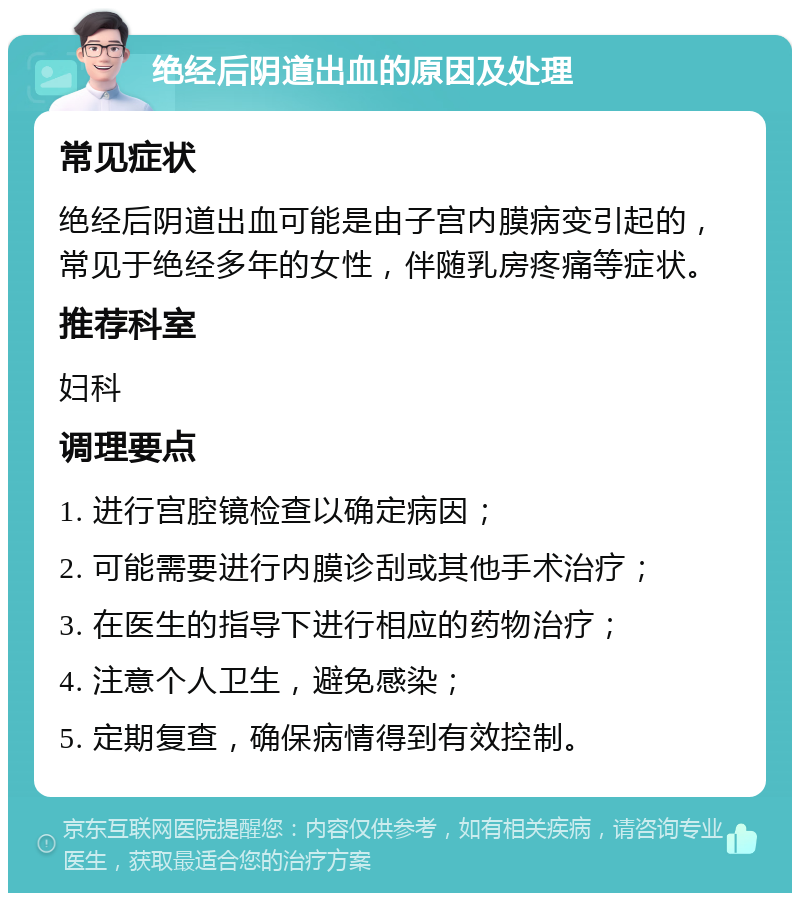 绝经后阴道出血的原因及处理

常见症状

绝经后阴道出血可能是由子宫内膜病变引起的，常见于绝经多年的女性，伴随乳房疼痛等症状。

推荐科室

妇科

调理要点

1. 进行宫腔镜检查以确定病因；

2. 可能需要进行内膜诊刮或其他手术治疗；

3. 在医生的指导下进行相应的药物治疗；

4. 注意个人卫生，避免感染；

5. 定期复查，确保病情得到有效控制。

京东互联网医院提醒您：内容仅供参考，如有相关疾病，请咨询专业医生，获取最适合您的治疗方案